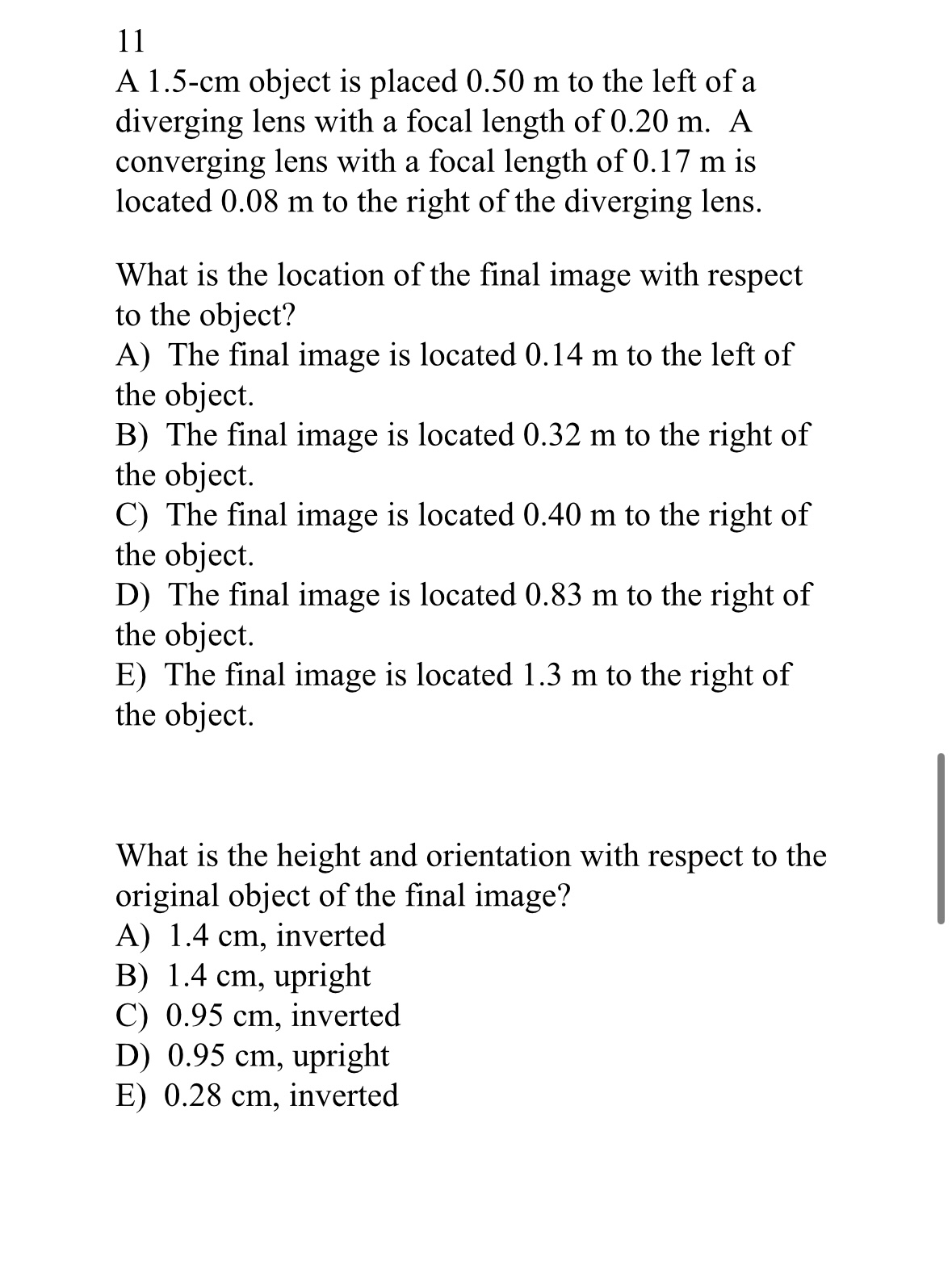 11
A 1.5-cm object is placed 0.50 m to the left of a diverging lens with a focal length of 0.20 m. A converging lens with a focal length of 0.17 m is located 0.08 m to the right of the diverging lens.

What is the location of the final image with respect to the object?
A) The final image is located 0.14 m to the left of the object.
B) The final image is located 0.32 m to the right of the object.
C) The final image is located 0.40 m to the right of the object.
D) The final image is located 0.83 m to the right of the object.
E) The final image is located 1.3 m to the right of the object.

What is the height and orientation with respect to the original object of the final image?
A) 1.4 cm, inverted
B) 1.4 cm, upright
C) 0.95 cm, inverted
D) 0.95 cm, upright
E) 0.28 cm, inverted